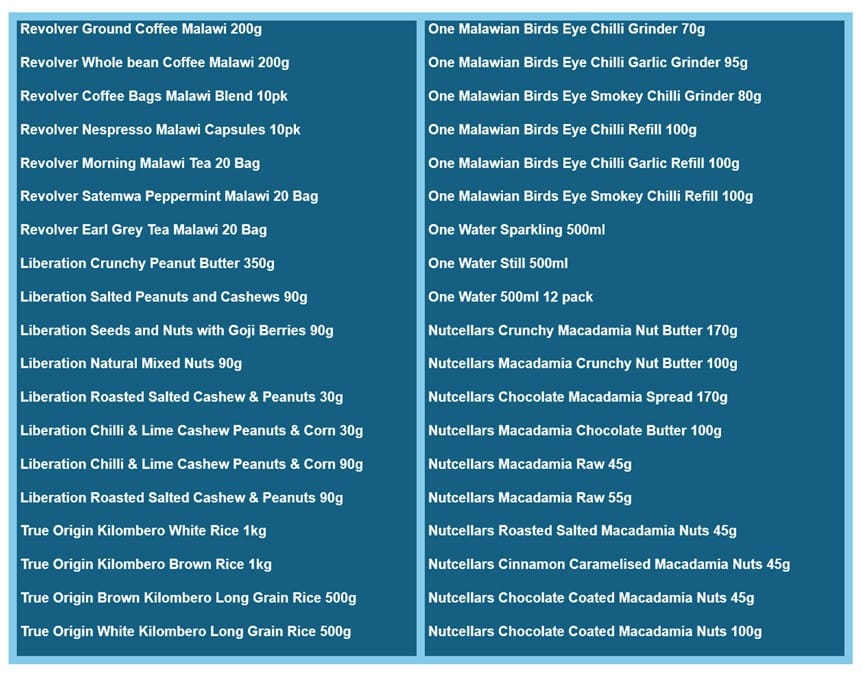 Revolver Ground Coffee Malawi 200g
Revolver Whole bean Coffee Malawi 200g
Revolver Coffee Bags Malawi Blend 10pk
Revolver Nespresso Malawi Capsules 10pk
Revolver Morning Malawi Tea 20 Bag
Revolver Satemwa Peppermint Malawi 20 Bag
Revolver Earl Grey Tea Malawi 20 Bag
Liberation Crunchy Peanut Butter 350g
Liberation Salted Peanuts and Cashews 90g
Liberation Seeds and Nuts with Goji Berries 90g
Liberation Natural Mixed Nuts 90g
Liberation Roasted Salted Cashew & Peanuts 30g
Liberation Chilli & Lime Cashew Peanuts & Corn 30g
Liberation Chilli & Lime Cashew Peanuts & Corn 90g
Liberation Roasted Salted Cashew & Peanuts 90g
True Origin Kilombero White Rice 1kg
True Origin Kilombero Brown Rice 1kg
True Origin Brown Kilombero Long Grain Rice 500g
True Origin White Kilombero Long Grain Rice 500g

One Malawian Birds Eye Chilli Grinder 70g
One Malawian Birds Eye Chilli Garlic Grinder 95g
One Malawian Birds Eye Smokey Chilli Grinder 80g
One Malawian Birds Eye Chilli Refill 100g
One Malawian Birds Eye Chilli Garlic Refill 100g
One Malawian Birds Eye Smokey Chilli Refill 100g
One Water Sparkling 500ml
One Water Still 500ml
One Water 500ml 12 pack
Nutcellars Crunchy Macadamia Nut Butter 170g
Nutcellars Macadamia Crunchy Nut Butter 100g
Nutcellars Chocolate Macadamia Spread 170g
Nutcellars Macadamia Chocolate Butter 100g
Nutcellars Macadamia Raw 45g
Nutcellars Macadamia Raw 55g
Nutcellars Roasted Salted Macadamia Nuts 45g
Nutcellars Cinnamon Caramelised Macadamia Nuts 45g
Nutcellars Chocolate Coated Macadamia Nuts 45g
Nutcellars Chocolate Coated Macadamia Nuts 100g